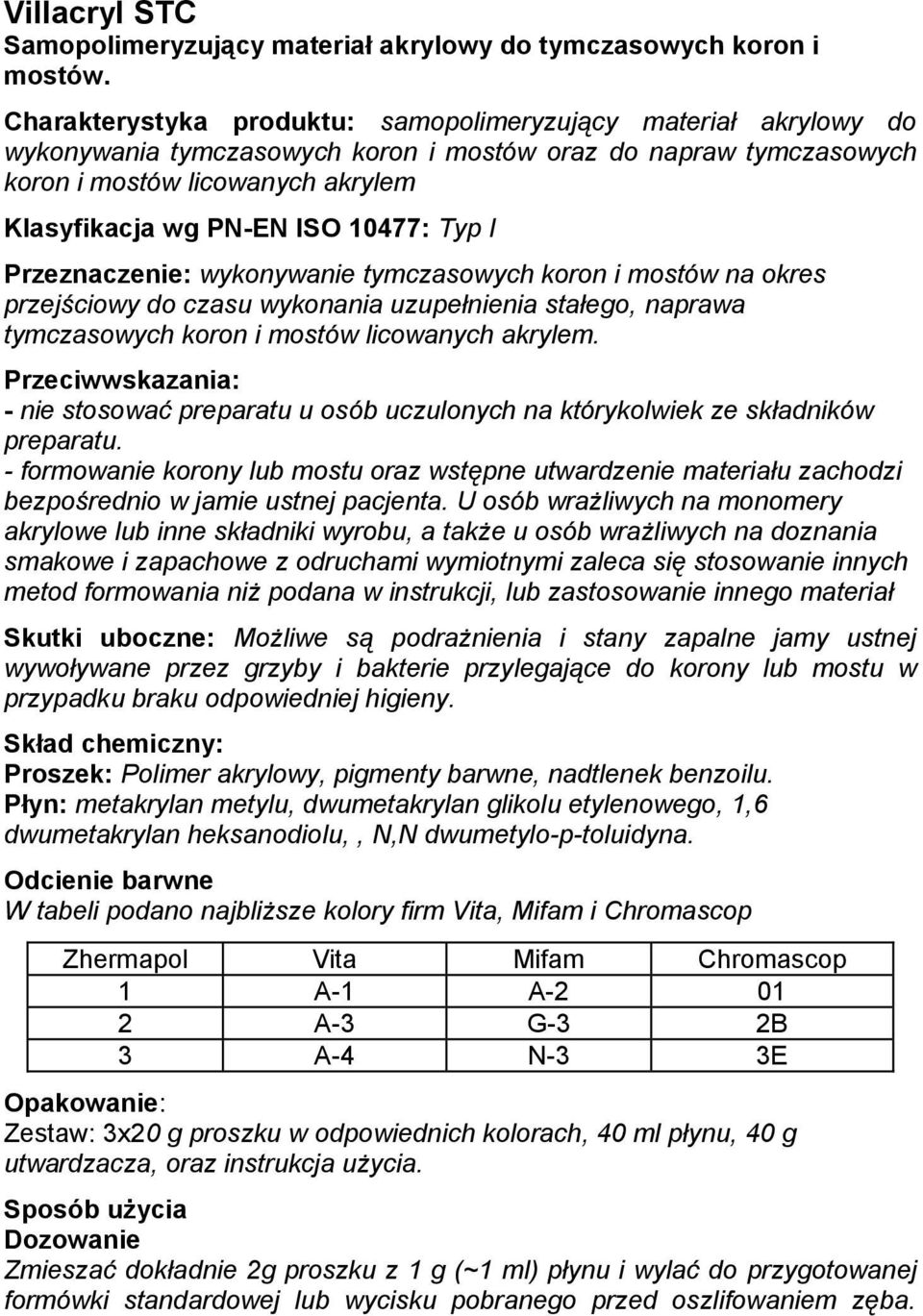 Villacryl STC
Samopolimeryzujący materiał akrylowy do tymczasowych koron i mostów.

Charakterystyka produktu: samopolimeryzujący materiał akrylowy do wykonywania tymczasowych koron i mostów oraz do napraw tymczasowych koron i mostów licowanych akrylem

Klasyfikacja wg PN-EN ISO 10477: Typ I

Przeznaczenie: wykonywanie tymczasowych koron i mostów na okres przejściowy do czasu wykonania uzupełnienia stałego, naprawa tymczasowych koron i mostów licowanych akrylem.

Przeciwwskazania:
- nie stosować preparatu u osób uczulonych na którykolwiek ze składników preparatu.
- formowanie korony lub mostu oraz wstępne utwardzenie materiału zachodzi bezpośrednio w jamie ustnej pacjenta. U osób wrażliwych na monomery akrylowe lub inne składniki wyrobu, a także u osób wrażliwych na doznania smakowe i zapachowe z odruchami wymiotnymi zaleca się stosowanie innych metod formowania niż podana w instrukcji, lub zastosowanie innego materiał

Skutki uboczne: Możliwe są podrażnienia i stany zapalne jamy ustnej wywoływane przez grzyby i bakterie przylegające do korony lub mostu w przypadku braku odpowiedniej higieny.

Skład chemiczny:
Proszek: Polimer akrylowy, pigmenty barwne, nadtlenek benzoilu.
Płyn: metakrylan metylu, dwumetakrylan glikolu etylenowego, 1,6 dwumetakrylan heksanodiolu,, N,N dwumetylo-p-toluidyna.

Odcienie barwne
W tabeli podano najbliższe kolory firm Vita, Mifam i Chromascop

| Zhermapol | Vita | Mifam | Chromascop |
|---|---|---|---|
| 1 | A-1 | A-2 | 01 |
| 2 | A-3 | G-3 | 2B |
| 3 | A-4 | N-3 | 3E |

Opakowanie:
Zestaw: 3x20 g proszku w odpowiednich kolorach, 40 ml płynu, 40 g utwardzacza, oraz instrukcja użycia.

Sposób użycia
Dozowanie
Zmieszać dokładnie 2g proszku z 1 g (~1 ml) płynu i wylać do przygotowanej formówki standardowej lub wycisku pobranego przed oszlifowaniem zęba.